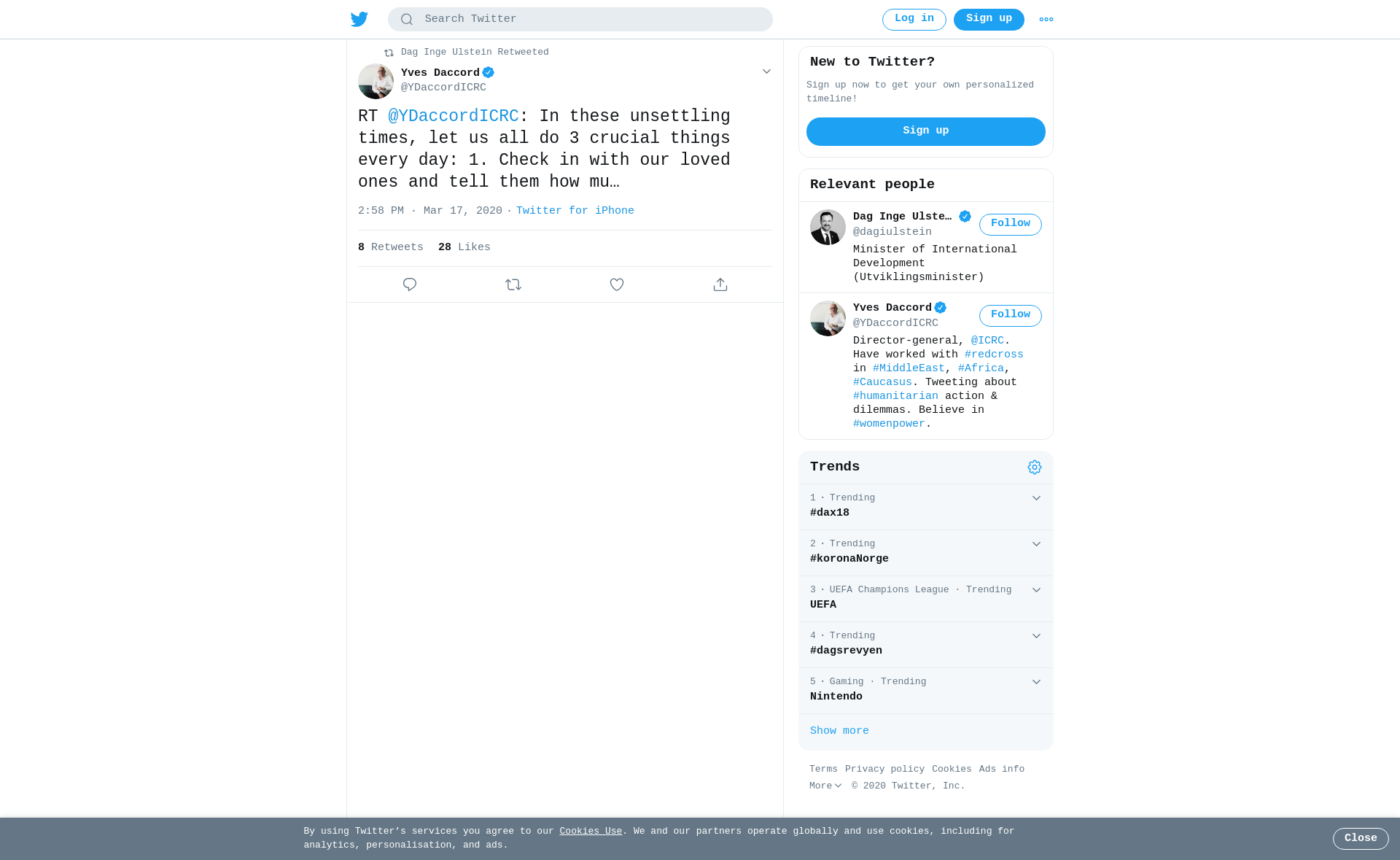 Search Twitter

Log in Sign up

Dag Inge Ulstein Retweeted

Yves Daccord
@YDaccordICRC

RT @YDaccordICRC: In these unsettling times, let us all do 3 crucial things every day: 1. Check in with our loved ones and tell them how mu…

2:58 PM · Mar 17, 2020 · Twitter for iPhone

8 Retweets 28 Likes

New to Twitter?

Sign up now to get your own personalized timeline!

Sign up

Relevant people

Dag Inge Ulste…
@dagiulstein
Follow
Minister of International Development (Utviklingsminister)

Yves Daccord
@YDaccordICRC
Follow
Director-general, @ICRC. Have worked with #redcross in #MiddleEast, #Africa, #Caucasus. Tweeting about #humanitarian action & dilemmas. Believe in #womenpower.

Trends

1 · Trending
#dax18

2 · Trending
#koronaNorge

3 · UEFA Champions League · Trending
UEFA

4 · Trending
#dagsrevyen

5 · Gaming · Trending
Nintendo

Show more

Terms Privacy policy Cookies Ads info More © 2020 Twitter, Inc.

By using Twitter's services you agree to our Cookies Use. We and our partners operate globally and use cookies, including for analytics, personalisation, and ads.

Close